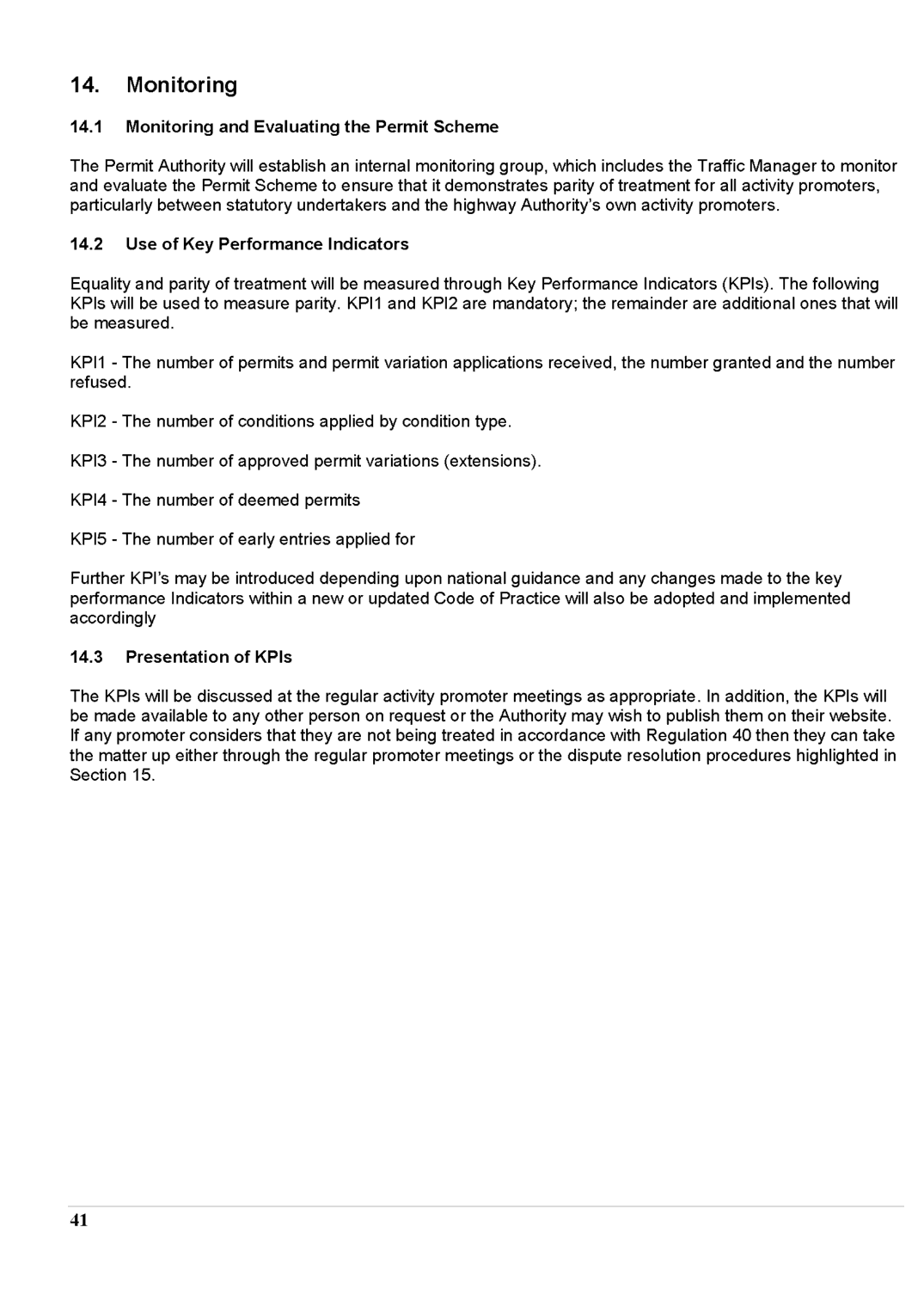 14. Monitoring

14.1 Monitoring and Evaluating the Permit Scheme

The Permit Authority will establish an internal monitoring group, which includes the Traffic Manager to monitor and evaluate the Permit Scheme to ensure that it demonstrates parity of treatment for all activity promoters, particularly between statutory undertakers and the highway Authority's own activity promoters.

14.2 Use of Key Performance Indicators

Equality and parity of treatment will be measured through Key Performance Indicators (KPIs). The following KPIs will be used to measure parity. KPI1 and KPI2 are mandatory; the remainder are additional ones that will be measured.

KPI1 - The number of permits and permit variation applications received, the number granted and the number refused.

KPI2 - The number of conditions applied by condition type.

KPI3 - The number of approved permit variations (extensions).

KPI4 - The number of deemed permits

KPI5 - The number of early entries applied for

Further KPI's may be introduced depending upon national guidance and any changes made to the key performance Indicators within a new or updated Code of Practice will also be adopted and implemented accordingly

14.3 Presentation of KPIs

The KPIs will be discussed at the regular activity promoter meetings as appropriate. In addition, the KPIs will be made available to any other person on request or the Authority may wish to publish them on their website. If any promoter considers that they are not being treated in accordance with Regulation 40 then they can take the matter up either through the regular promoter meetings or the dispute resolution procedures highlighted in Section 15.

41